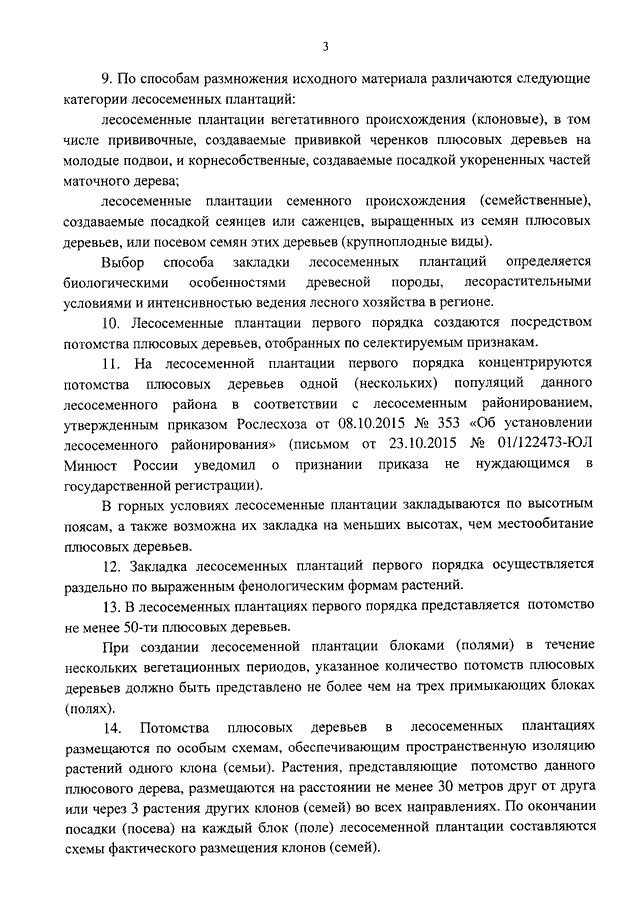 3

9. По способам размножения исходного материала различаются следующие категории лесосеменных плантаций:

лесосеменные плантации вегетативного происхождения (клоновые), в том числе прививочные, создаваемые прививкой черенков плюсовых деревьев на молодые подвои, и корнесобственные, создаваемые посадкой укорененных частей маточного дерева;

лесосеменные плантации семенного происхождения (семейственные), создаваемые посадкой сеянцев или саженцев, выращенных из семян плюсовых деревьев, или посевом семян этих деревьев (крупноплодные виды).

Выбор способа закладки лесосеменных плантаций определяется биологическими особенностями древесной породы, лесорастительными условиями и интенсивностью ведения лесного хозяйства в регионе.

10. Лесосеменные плантации первого порядка создаются посредством потомства плюсовых деревьев, отобранных по селектируемым признакам.

11. На лесосеменной плантации первого порядка концентрируются потомства плюсовых деревьев одной (нескольких) популяций данного лесосеменного района в соответствии с лесосеменным районированием, утвержденным приказом Рослесхоза от 08.10.2015 № 353 «Об установлении лесосеменного районирования» (письмом от 23.10.2015 № 01/122473-ЮЛ Минюст России уведомил о признании приказа не нуждающимся в государственной регистрации).

В горных условиях лесосеменные плантации закладываются по высотным поясам, а также возможна их закладка на меньших высотах, чем местообитание плюсовых деревьев.

12. Закладка лесосеменных плантаций первого порядка осуществляется раздельно по выраженным фенологическим формам растений.

13. В лесосеменных плантациях первого порядка представляется потомство не менее 50-ти плюсовых деревьев.

При создании лесосеменной плантации блоками (полями) в течение нескольких вегетационных периодов, указанное количество потомств плюсовых деревьев должно быть представлено не более чем на трех примыкающих блоках (полях).

14. Потомства плюсовых деревьев в лесосеменных плантациях размещаются по особым схемам, обеспечивающим пространственную изоляцию растений одного клона (семьи). Растения, представляющие потомство данного плюсового дерева, размещаются на расстоянии не менее 30 метров друг от друга или через 3 растения других клонов (семей) во всех направлениях. По окончании посадки (посева) на каждый блок (поле) лесосеменной плантации составляются схемы фактического размещения клонов (семей).